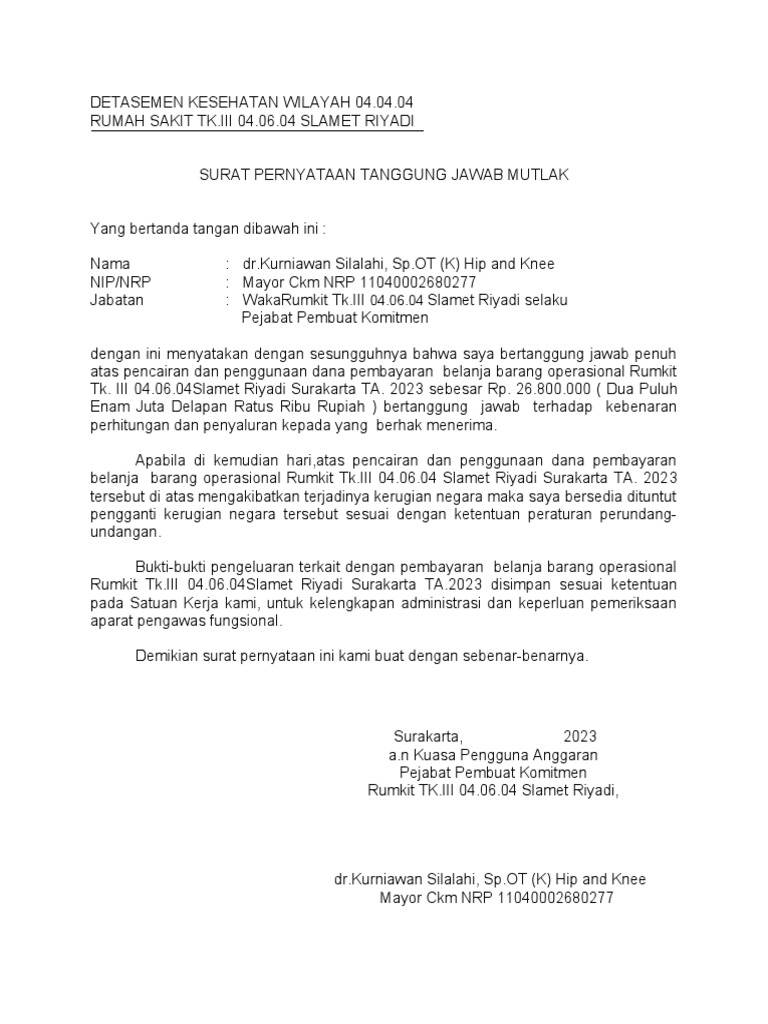 DETASEMEN KESEHATAN WILAYAH 04.04.04
RUMAH SAKIT TK.III 04.06.04 SLAMET RIYADI

SURAT PERNYATAAN TANGGUNG JAWAB MUTLAK

Yang bertanda tangan dibawah ini :

Nama : dr.Kurniawan Silalahi, Sp.OT (K) Hip and Knee
NIP/NRP : Mayor Ckm NRP 11040002680277
Jabatan : WakaRumkit Tk.III 04.06.04 Slamet Riyadi selaku Pejabat Pembuat Komitmen

dengan ini menyatakan dengan sesungguhnya bahwa saya bertanggung jawab penuh atas pencairan dan penggunaan dana pembayaran belanja barang operasional Rumkit Tk. III 04.06.04Slamet Riyadi Surakarta TA. 2023 sebesar Rp. 26.800.000 ( Dua Puluh Enam Juta Delapan Ratus Ribu Rupiah ) bertanggung jawab terhadap kebenaran perhitungan dan penyaluran kepada yang berhak menerima.

Apabila di kemudian hari,atas pencairan dan penggunaan dana pembayaran belanja barang operasional Rumkit Tk.III 04.06.04 Slamet Riyadi Surakarta TA. 2023 tersebut di atas mengakibatkan terjadinya kerugian negara maka saya bersedia dituntut pengganti kerugian negara tersebut sesuai dengan ketentuan peraturan perundang-undangan.

Bukti-bukti pengeluaran terkait dengan pembayaran belanja barang operasional Rumkit Tk.III 04.06.04Slamet Riyadi Surakarta TA.2023 disimpan sesuai ketentuan pada Satuan Kerja kami, untuk kelengkapan administrasi dan keperluan pemeriksaan aparat pengawas fungsional.

Demikian surat pernyataan ini kami buat dengan sebenar-benarnya.

Surakarta, 2023
a.n Kuasa Pengguna Anggaran
Pejabat Pembuat Komitmen
Rumkit TK.III 04.06.04 Slamet Riyadi,

dr.Kurniawan Silalahi, Sp.OT (K) Hip and Knee
Mayor Ckm NRP 11040002680277